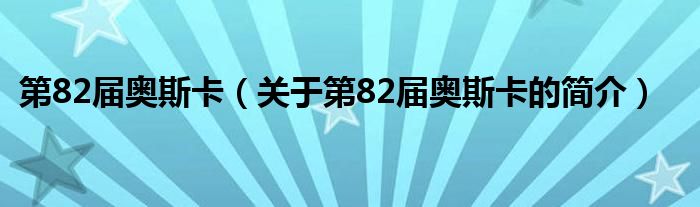 第82届奥斯卡（关于第82届奥斯卡的简介）